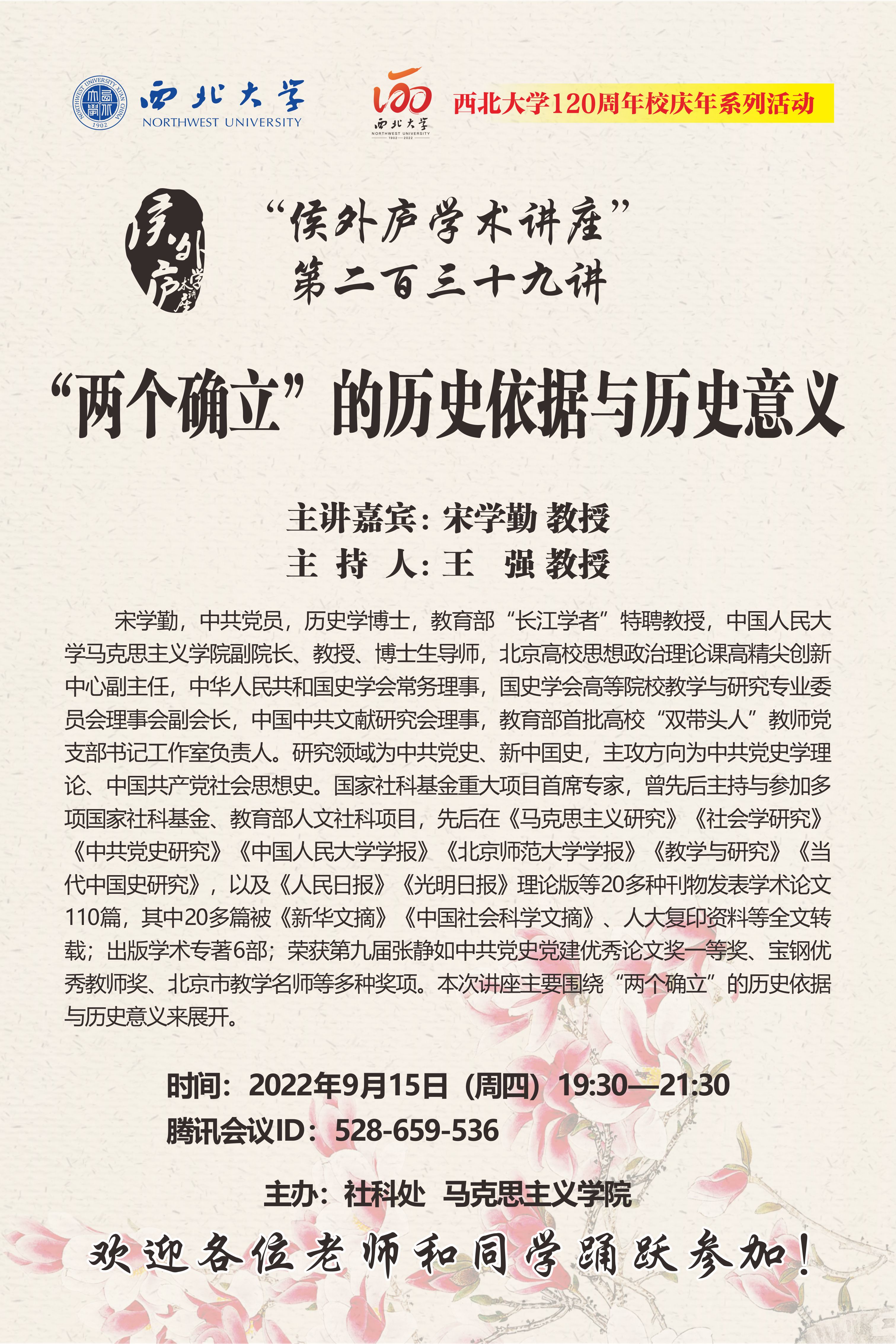 NORTHWEST UNIVERSITY XI'AN CHINA 1902
西北大学
NORTHWEST UNIVERSITY

120
西北大学
NORTHWEST UNIVERSITY
1902—2022

西北大学120周年校庆年系列活动

侯外庐学术讲座

“侯外庐学术讲座”
第二百三十九讲

“两个确立”的历史依据与历史意义

主讲嘉宾：宋学勤 教授
主 持 人：王 强 教授

宋学勤，中共党员，历史学博士，教育部“长江学者”特聘教授，中国人民大学马克思主义学院副院长、教授、博士生导师，北京高校思想政治理论课高精尖创新中心副主任，中华人民共和国史学会常务理事，国史学会高等院校教学与研究专业委员会理事会副会长，中国中共文献研究会理事，教育部首批高校“双带头人”教师党支部书记工作室负责人。研究领域为中共党史、新中国史，主攻方向为中共党史学理论、中国共产党社会思想史。国家社科基金重大项目首席专家，曾先后主持与参加多项国家社科基金、教育部人文社科项目，先后在《马克思主义研究》《社会学研究》《中共党史研究》《中国人民大学学报》《北京师范大学学报》《教学与研究》《当代中国史研究》，以及《人民日报》《光明日报》理论版等20多种刊物发表学术论文110篇，其中20多篇被《新华文摘》《中国社会科学文摘》、人大复印资料等全文转载；出版学术专著6部；荣获第九届张静如中共党史党建优秀论文奖一等奖、宝钢优秀教师奖、北京市教学名师等多种奖项。本次讲座主要围绕“两个确立”的历史依据与历史意义来展开。

时间：2022年9月15日（周四）19:30—21:30
腾讯会议ID：528-659-536

主办：社科处 马克思主义学院

欢迎各位老师和同学踊跃参加！